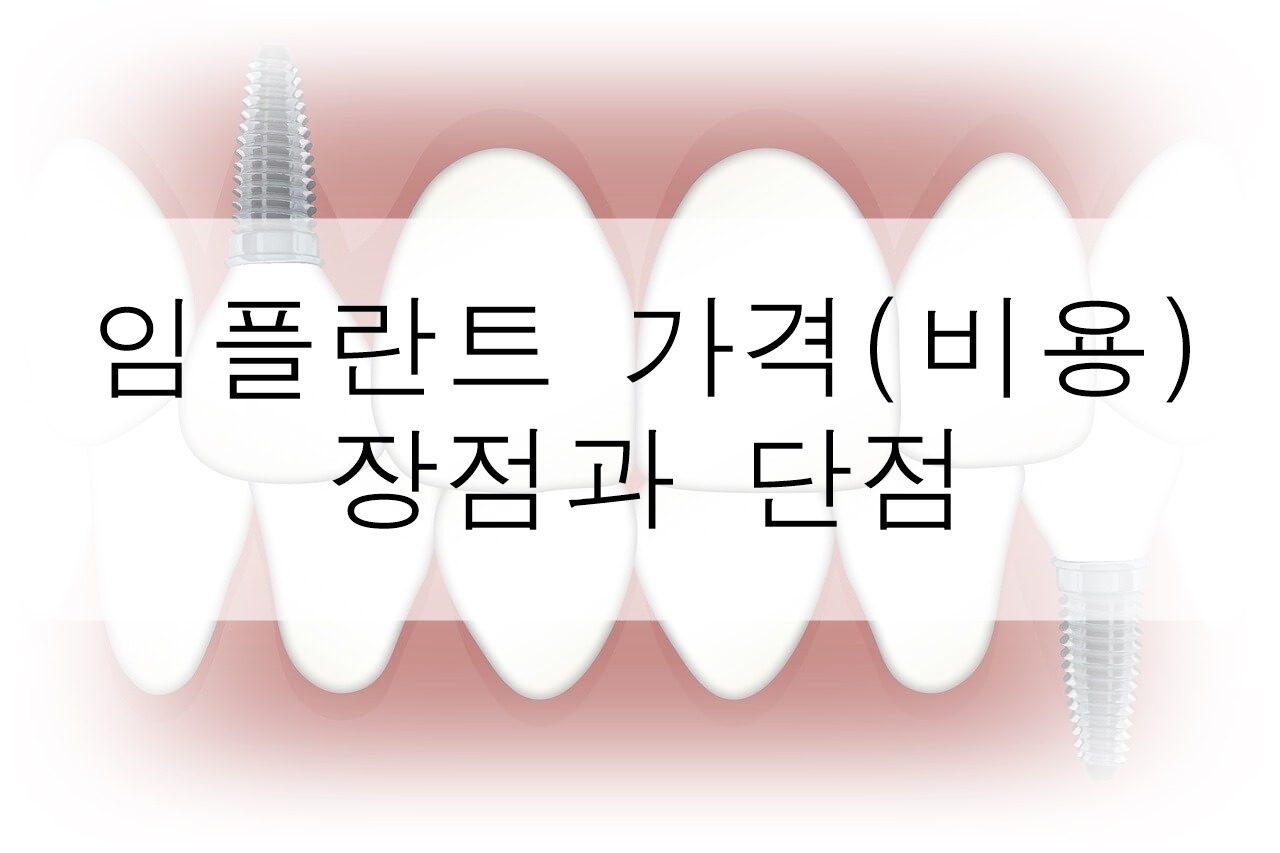 임플란트 가격(비용)
장점과 단점